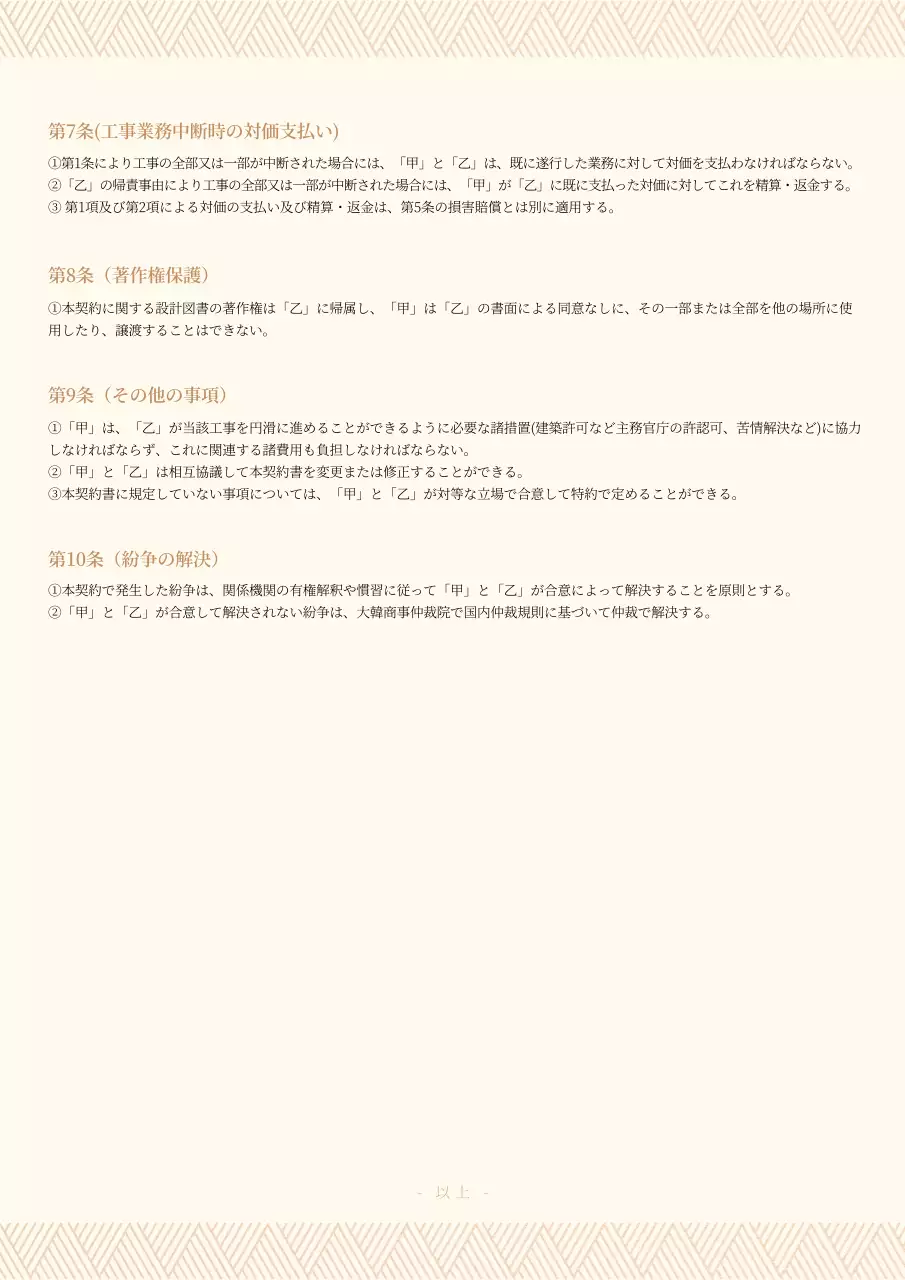 第7条(工事業務中断時の対価支払い)

①第1条により工事の全部又は一部が中断された場合には、「甲」と「乙」は、既に遂行した業務に対して対価を支払わなければならない。
②「乙」の帰責事由により工事の全部又は一部が中断された場合には、「甲」が「乙」に既に支払った対価に対してこれを精算・返金する。
③ 第1項及び第2項による対価の支払い及び精算・返金は、第5条の損害賠償とは別に適用する。

第8条（著作権保護）

①本契約に関する設計図書の著作権は「乙」に帰属し、「甲」は「乙」の書面による同意なしに、その一部または全部を他の場所に使用したり、譲渡することはできない。

第9条（その他の事項）

①「甲」は、「乙」が当該工事を円滑に進めることができるように必要な諸措置(建築許可など主務官庁の許認可、苦情解決など)に協力しなければならず、これに関連する諸費用も負担しなければならない。
②「甲」と「乙」は相互協議して本契約書を変更または修正することができる。
③本契約書に規定していない事項については、「甲」と「乙」が対等な立場で合意して特約で定めることができる。

第10条（紛争の解決）

①本契約で発生した紛争は、関係機関の有権解釈や慣習に従って「甲」と「乙」が合意によって解決することを原則とする。
②「甲」と「乙」が合意して解決されない紛争は、大韓商事仲裁院で国内仲裁規則に基づいて仲裁で解決する。

- 以上 -